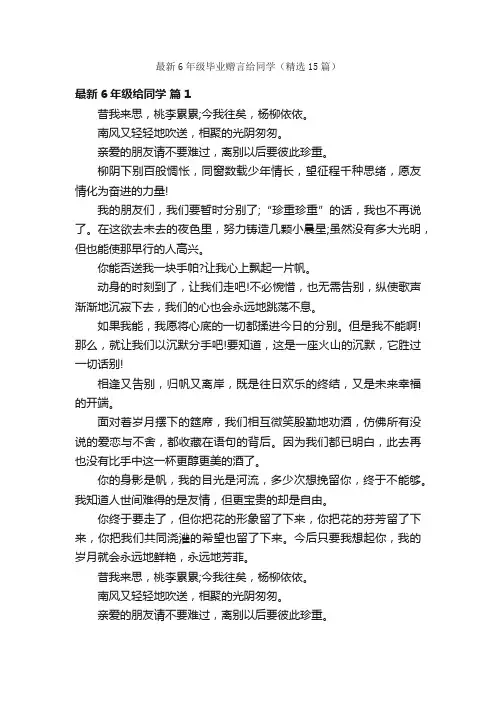 最新6年级毕业赠言给同学（精选15篇）

最新6年级给同学 篇1

昔我来思，桃李累累;今我往矣，杨柳依依。

南风又轻轻地吹送，相聚的光阴匆匆。

亲爱的朋友请不要难过，离别以后要彼此珍重。

柳阴下别百般惆怅，同窗数载少年情长，望征程千种思绪，愿友情化为奋进的力量!

我的朋友们，我们要暂时分别了;“珍重珍重”的话，我也不再说了。在这欲去未去的夜色里，努力铸造几颗小晨星;虽然没有多大光明，但也能使那早行的人高兴。

你能否送我一块手帕?让我心上飘起一片帆。

动身的时刻到了，让我们走吧!不必惋惜，也无需告别，纵使歌声渐渐地沉寂下去，我们的心也会永远地跳荡不息。

如果我能，我愿将心底的一切都揉进今日的分别。但是我不能啊!那么，就让我们以沉默分手吧!要知道，这是一座火山的沉默，它胜过一切话别!

相逢又告别，归帆又离岸，既是往日欢乐的终结，又是未来幸福的开端。

面对着岁月摆下的筵席，我们相互微笑殷勤地劝酒，仿佛所有没说的爱恋与不舍，都收藏在语句的背后。因为我们都已明白，此去再也没有比手中这一杯更醇更美的酒了。

你的身影是帆，我的目光是河流，多少次想挽留你，终于不能够。我知道人世间难得的是友情，但更宝贵的却是自由。

你终于要走了，但你把花的形象留了下来，你把花的芬芳留了下来，你把我们共同浇灌的希望也留了下来。今后只要我想起你，我的岁月就会永远地鲜艳，永远地芳菲。

昔我来思，桃李累累;今我往矣，杨柳依依。

南风又轻轻地吹送，相聚的光阴匆匆。

亲爱的朋友请不要难过，离别以后要彼此珍重。